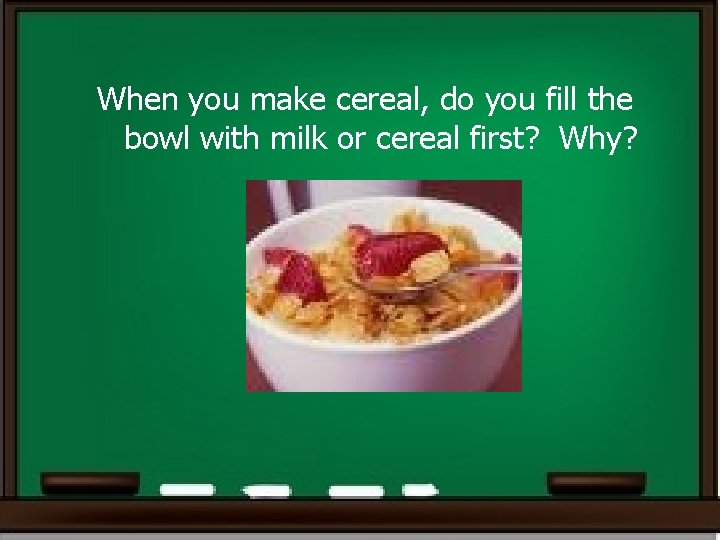 When you make cereal, do you fill the bowl with milk or cereal first?  Why?